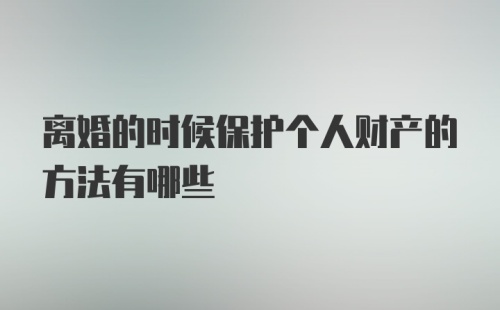 离婚的时候保护个人财产的方法有哪些